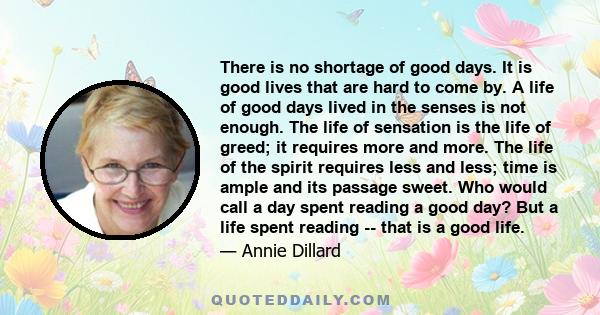 There is no shortage of good days. It is good lives that are hard to come by. A life of good days lived in the senses is not enough. The life of sensation is the life of greed; it requires more and more. The life of the spirit requires less and less; time is ample and its passage sweet. Who would call a day spent reading a good day? But a life spent reading -- that is a good life.

— Annie Dillard

QUOTEDDAILY.COM